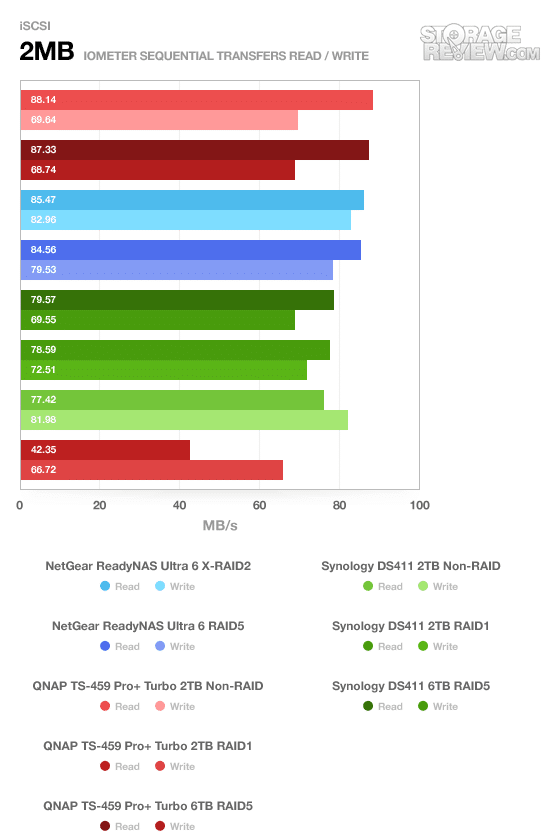 iSCSI

2MB IOMETER SEQUENTIAL TRANSFERS READ / WRITE

STORAGE REVIEW.COM

88.14
69.64
87.33
68.74
85.47
82.96
84.56
79.53
79.57
69.55
78.59
72.51
77.42
81.98
42.35
66.72

0 20 40 60 80 100

MB/s

NetGear ReadyNAS Ultra 6 X-RAID2
Read Write

NetGear ReadyNAS Ultra 6 RAID5
Read Write

QNAP TS-459 Pro+ Turbo 2TB Non-RAID
Read Write

QNAP TS-459 Pro+ Turbo 2TB RAID1
Read Write

QNAP TS-459 Pro+ Turbo 6TB RAID5
Read Write

Synology DS411 2TB Non-RAID
Read Write

Synology DS411 2TB RAID1
Read Write

Synology DS411 6TB RAID5
Read Write